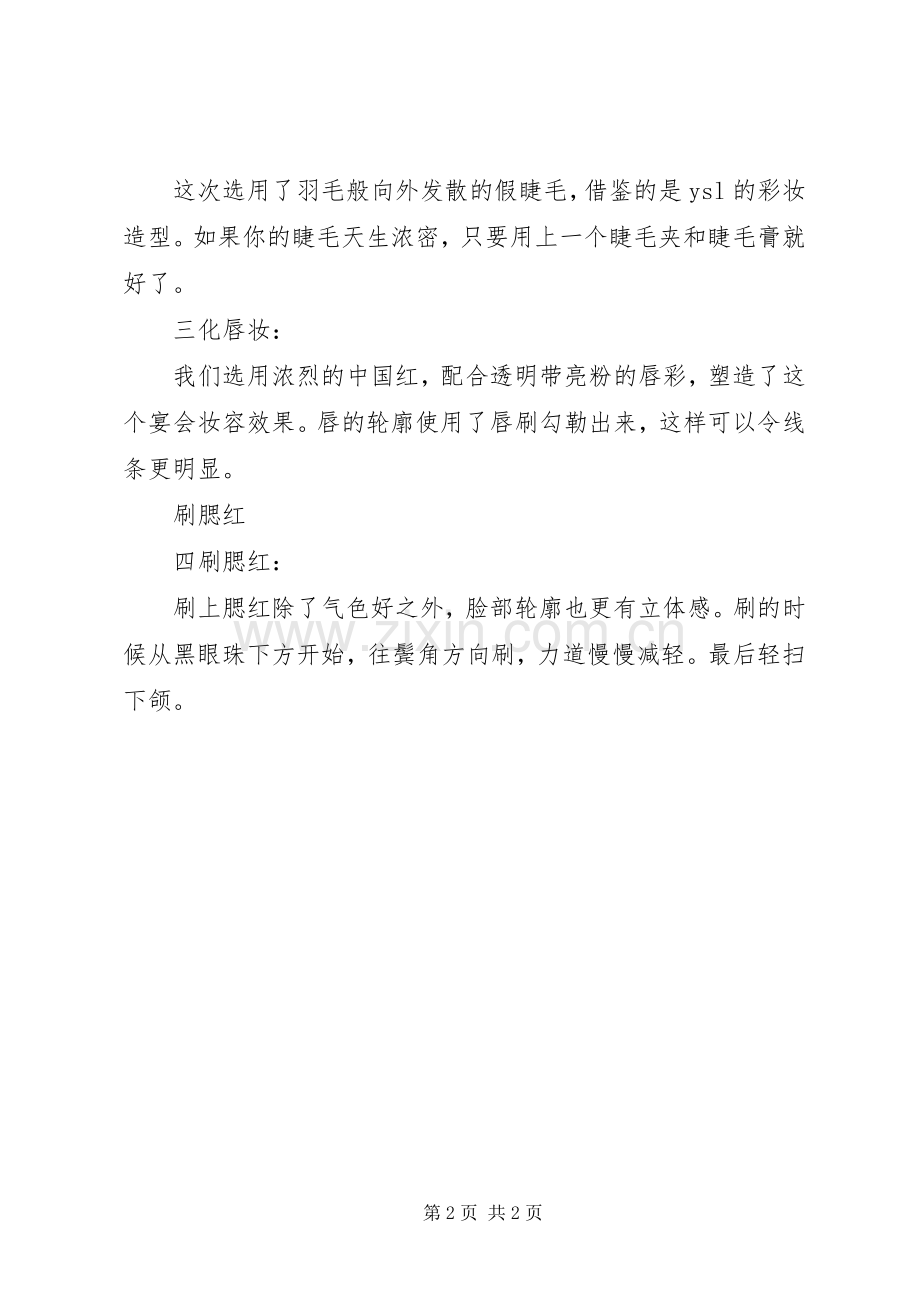 这次选用了羽毛般向外发散的假睫毛，借鉴的是 ysl 的彩妆造型。如果你的睫毛天生浓密，只要用上一个睫毛夹和睫毛膏就好了。

三化唇妆：

我们选用浓烈的中国红，配合透明带亮粉的唇彩，塑造了这个宴会妆容效果。唇的轮廓使用了唇刷勾勒出来，这样可以令线条更明显。

刷腮红

四刷腮红：

刷上腮红除了气色好之外，脸部轮廓也更有立体感。刷的时候从黑眼珠下方开始，往鬓角方向刷，力道慢慢减轻。最后轻扫下颌。

www.zixin.com.cn

第 2 页 共 2 页